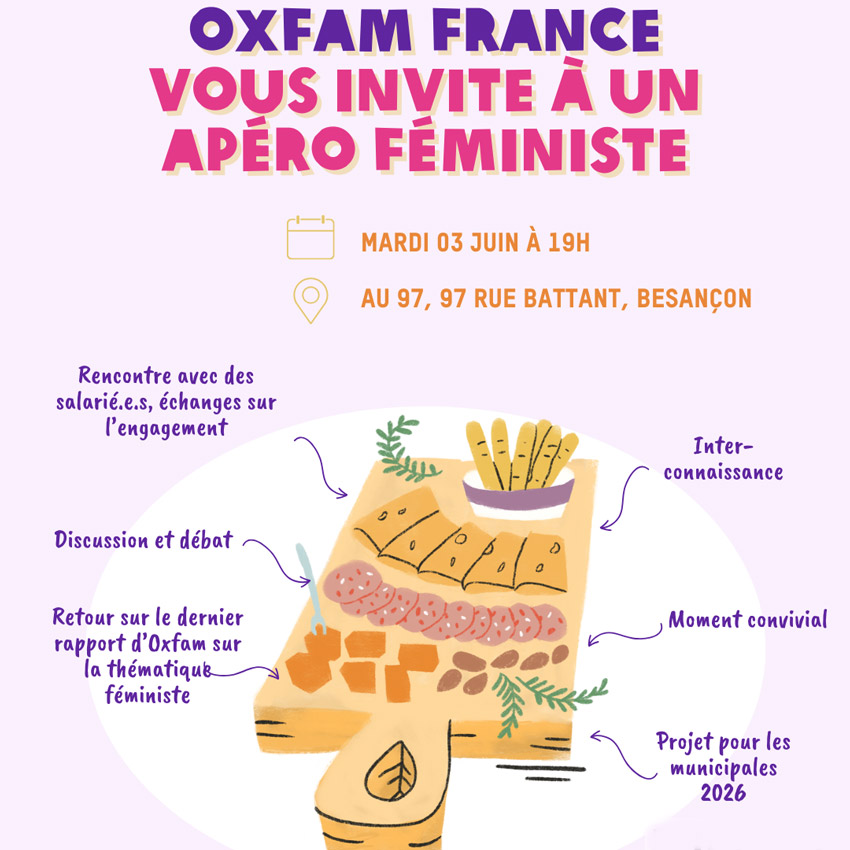 OXFAM FRANCE
VOUS INVITE À UN APÉRO FÉMINISTE

MARDI 03 JUIN À 19H

AU 97, 97 RUE BATTANT, BESANÇON

Rencontre avec des salarié.e.s, échanges sur l'engagement

Discussion et débat

Retour sur le dernier rapport d'Oxfam sur la thématique féministe

Inter-connaissance

Moment convivial

Projet pour les municipales 2026